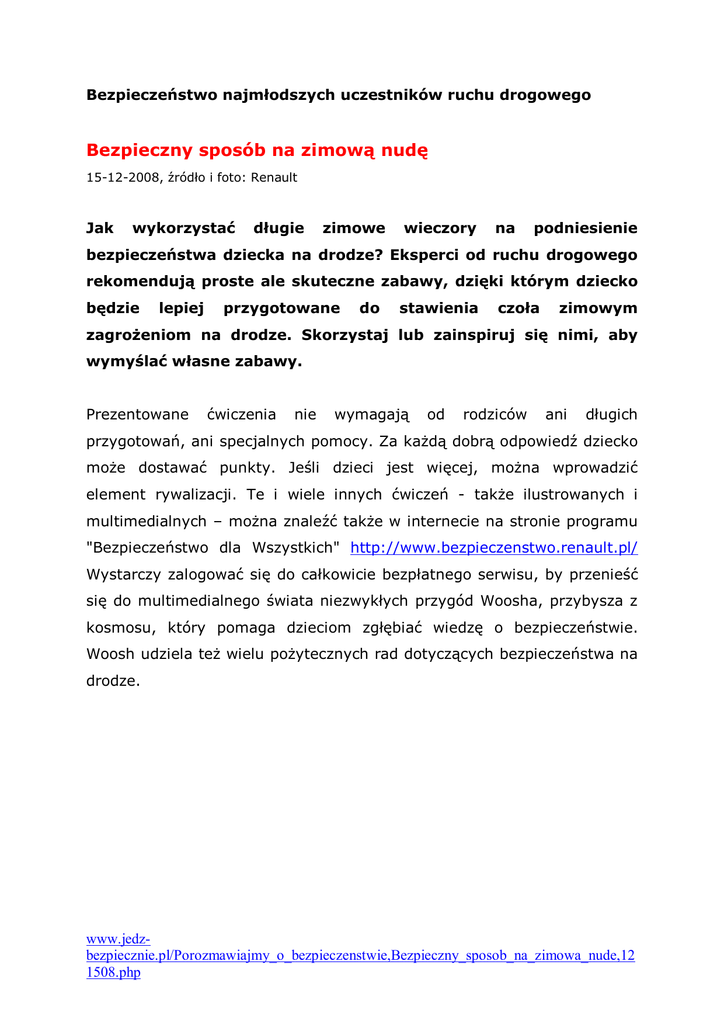 Bezpieczeństwo najmłodszych uczestników ruchu drogowego

Bezpieczny sposób na zimową nudę

15-12-2008, źródło i foto: Renault

Jak wykorzystać długie zimowe wieczory na podniesienie bezpieczeństwa dziecka na drodze? Eksperci od ruchu drogowego rekomendują proste ale skuteczne zabawy, dzięki którym dziecko będzie lepiej przygotowane do stawienia czoła zimowym zagrożeniom na drodze. Skorzystaj lub zainspiruj się nimi, aby wymyślać własne zabawy.

Prezentowane ćwiczenia nie wymagają od rodziców ani długich przygotowań, ani specjalnych pomocy. Za każdą dobrą odpowiedź dziecko może dostawać punkty. Jeśli dzieci jest więcej, można wprowadzić element rywalizacji. Te i wiele innych ćwiczeń - także ilustrowanych i multimedialnych – można znaleźć także w internecie na stronie programu "Bezpieczeństwo dla Wszystkich" http://www.bezpieczenstwo.renault.pl/ Wystarczy zalogować się do całkowicie bezpłatnego serwisu, by przenieść się do multimedialnego świata niezwykłych przygód Woosha, przybysza z kosmosu, który pomaga dzieciom zgłębiać wiedzę o bezpieczeństwie. Woosh udziela też wielu pożytecznych rad dotyczących bezpieczeństwa na drodze.

www.jedz-bezpiecznie.pl/Porozmawiajmy_o_bezpieczenstwie,Bezpieczny_sposob_na_zimowa_nude,121508.php